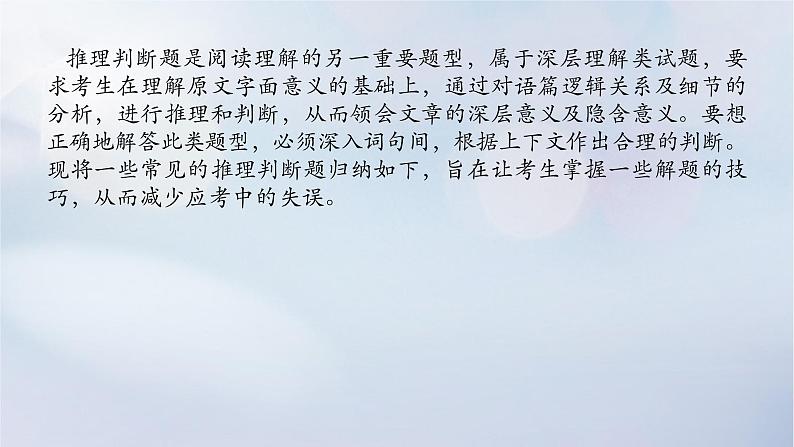 推理判断题是阅读理解的另一重要题型，属于深层理解类试题，要求考生在理解原文字面意义的基础上，通过对语篇逻辑关系及细节的分析，进行推理和判断，从而领会文章的深层意义及隐含意义。要想正确地解答此类题型，必须深入词句间，根据上下文作出合理的判断。现将一些常见的推理判断题归纳如下，旨在让考生掌握一些解题的技巧，从而减少应考中的失误。